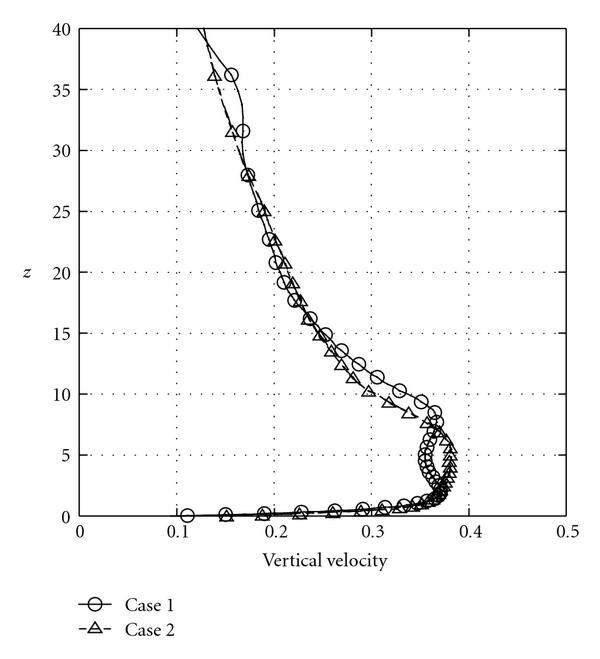 40
35
30
25
20
15
10
5
0
$z$
0
0.1
0.2
0.3
0.4
0.5
Vertical velocity

Case 1
Case 2